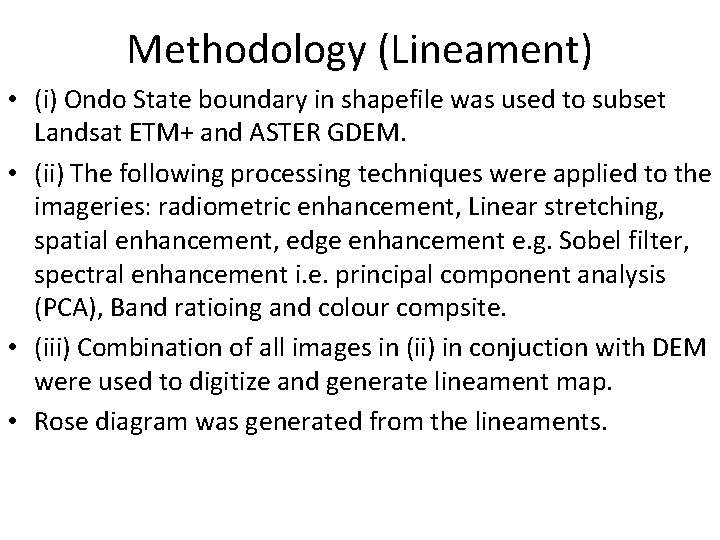 Methodology (Lineament)

• (i) Ondo State boundary in shapefile was used to subset Landsat ETM+ and ASTER GDEM.

• (ii) The following processing techniques were applied to the imageries: radiometric enhancement, Linear stretching, spatial enhancement, edge enhancement e.g. Sobel filter, spectral enhancement i.e. principal component analysis (PCA), Band ratioing and colour compsite.

• (iii) Combination of all images in (ii) in conjuction with DEM were used to digitize and generate lineament map.

• Rose diagram was generated from the lineaments.